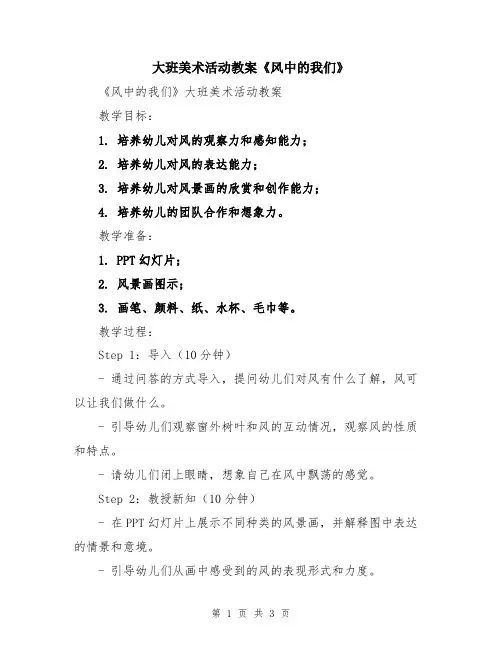 大班美术活动教案《风中的我们》

《风中的我们》大班美术活动教案

教学目标：

1. 培养幼儿对风的观察力和感知能力；

2. 培养幼儿对风的表达能力；

3. 培养幼儿对风景画的欣赏和创作能力；

4. 培养幼儿的团队合作和想象力。

教学准备：

1. PPT 幻灯片；

2. 风景画图示；

3. 画笔、颜料、纸、水杯、毛巾等。

教学过程：

Step 1：导入（10 分钟）

- 通过问答的方式导入，提问幼儿们对风有什么了解，风可以让我们做什么。

- 引导幼儿们观察窗外树叶和风的互动情况，观察风的性质和特点。

- 请幼儿们闭上眼睛，想象自己在风中飘荡的感觉。

Step 2：教授新知（10 分钟）

- 在 PPT 幻灯片上展示不同种类的风景画，并解释图中表达的情景和意境。

- 引导幼儿们从画中感受到的风的表现形式和力度。

第 1 页 共 3 页